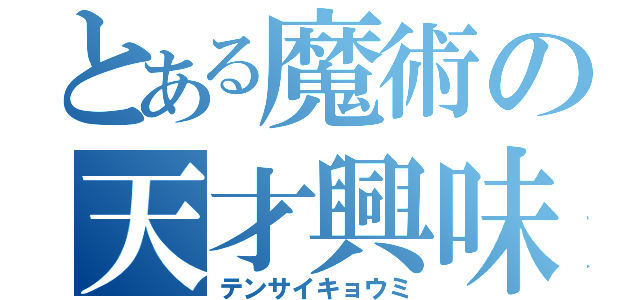 とある魔術の
天才興味
テンサイキョウミ